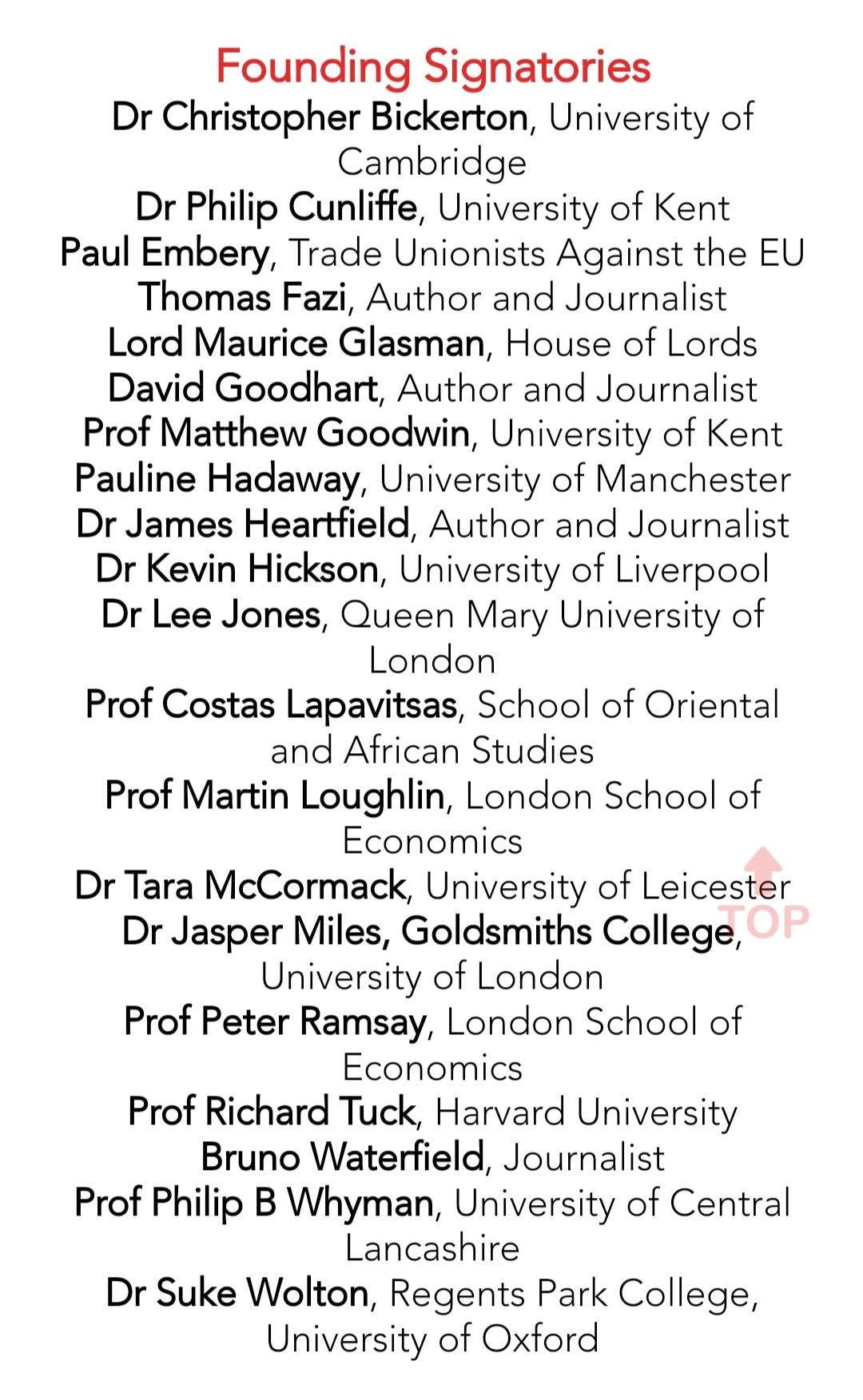 Founding Signatories

Dr Christopher Bickerton, University of Cambridge
Dr Philip Cunliffe, University of Kent
Paul Embery, Trade Unionists Against the EU
Thomas Fazi, Author and Journalist
Lord Maurice Glasman, House of Lords
David Goodhart, Author and Journalist
Prof Matthew Goodwin, University of Kent
Pauline Hadaway, University of Manchester
Dr James Heartfield, Author and Journalist
Dr Kevin Hickson, University of Liverpool
Dr Lee Jones, Queen Mary University of London
Prof Costas Lapavitsas, School of Oriental and African Studies
Prof Martin Loughlin, London School of Economics
Dr Tara McCormack, University of Leicester
Dr Jasper Miles, Goldsmiths College, University of London
Prof Peter Ramsay, London School of Economics
Prof Richard Tuck, Harvard University
Bruno Waterfield, Journalist
Prof Philip B Whyman, University of Central Lancashire
Dr Suke Wolton, Regents Park College, University of Oxford

TOP